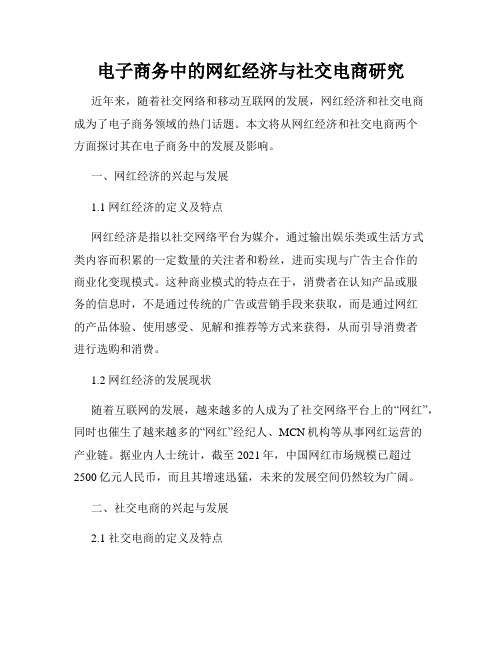 电子商务中的网红经济与社交电商研究

近年来，随着社交网络和移动互联网的发展，网红经济和社交电商成为了电子商务领域的热门话题。本文将从网红经济和社交电商两个方面探讨其在电子商务中的发展及影响。

一、网红经济的兴起与发展

1.1 网红经济的定义及特点

网红经济是指以社交网络平台为媒介，通过输出娱乐类或生活方式类内容而积累的一定数量的关注者和粉丝，进而实现与广告主合作的商业化变现模式。这种商业模式的特点在于，消费者在认知产品或服务的信息时，不是通过传统的广告或营销手段来获取，而是通过网红的产品体验、使用感受、见解和推荐等方式来获得，从而引导消费者进行选购和消费。

1.2 网红经济的发展现状

随着互联网的发展，越来越多的人成为了社交网络平台上的“网红”，同时也催生了越来越多的“网红”经纪人、MCN 机构等从事网红运营的产业链。据业内人士统计，截至 2021 年，中国网红市场规模已超过 2500 亿元人民币，而且其增速迅猛，未来的发展空间仍然较为广阔。

二、社交电商的兴起与发展

2.1 社交电商的定义及特点